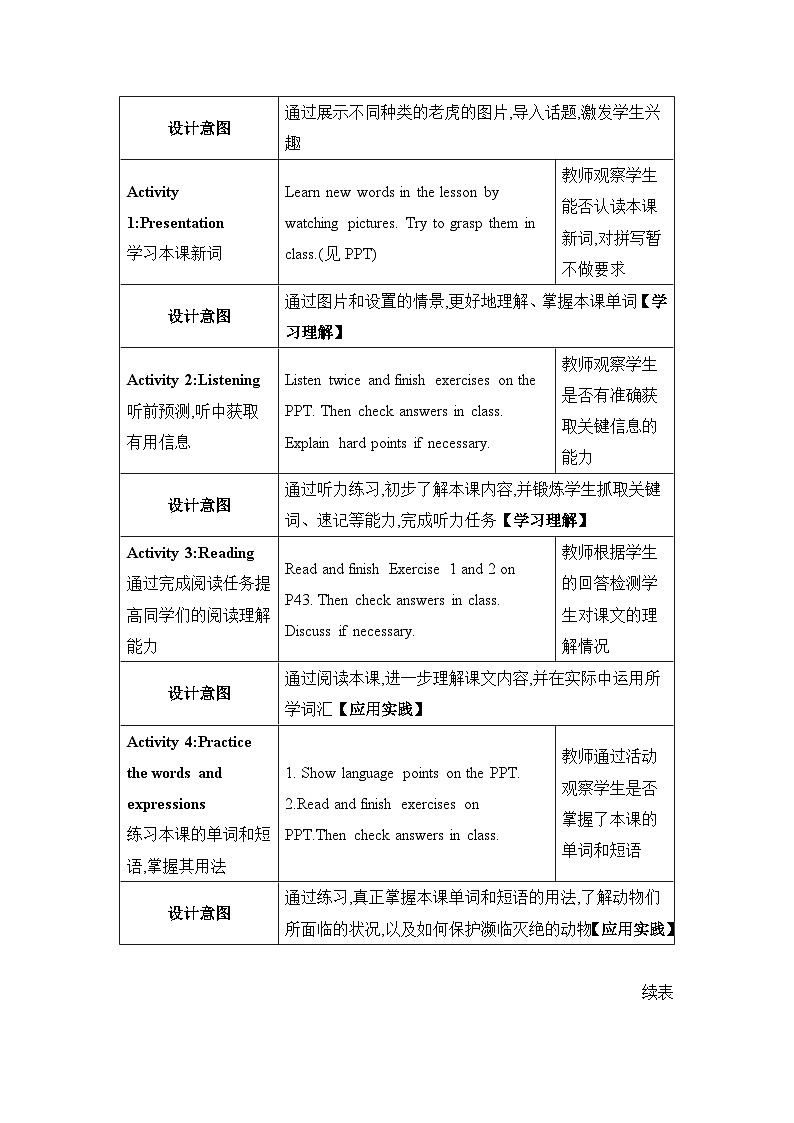 | 设计意图 | 通过展示不同种类的老虎的图片,导入话题,激发学生兴趣 | |
|---|---|---|
| Activity 1:Presentation 学习本课新词 | Learn new words in the lesson by watching pictures. Try to grasp them in class.(见 PPT) | 教师观察学生能否认读本课新词,对拼写暂不做要求 |
| 设计意图 | 通过图片和设置的情景,更好地理解、掌握本课单词【学习理解】 | |
| Activity 2:Listening 听前预测,听中获取有用信息 | Listen twice and finish exercises on the PPT. Then check answers in class. Explain hard points if necessary. | 教师观察学生是否有准确获取关键信息的能力 |
| 设计意图 | 通过听力练习,初步了解本课内容,并锻炼学生抓取关键词、速记等能力,完成听力任务【学习理解】 | |
| Activity 3:Reading 通过完成阅读任务提高同学们的阅读理解能力 | Read and finish Exercise 1 and 2 on P43. Then check answers in class. Discuss if necessary. | 教师根据学生的回答检测学生对课文的理解情况 |
| 设计意图 | 通过阅读本课,进一步理解课文内容,并在实际中运用所学词汇【应用实践】 | |
| Activity 4:Practice the words and expressions 练习本课的单词和短语,掌握其用法 | 1. Show language points on the PPT. 2.Read and finish exercises on PPT.Then check answers in class. | 教师通过活动观察学生是否掌握了本课的单词和短语 |
| 设计意图 | 通过练习,真正掌握本课单词和短语的用法,了解动物们所面临的状况,以及如何保护濒临灭绝的动物【应用实践】 | |

续表